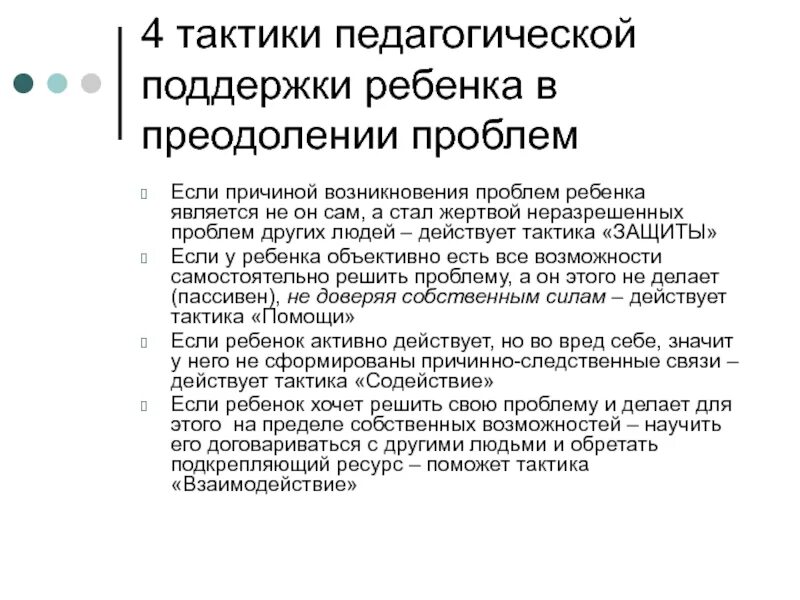 4 тактики педагогической поддержки ребенка в преодолении проблем

Если причиной возникновения проблем ребенка является не он сам, а стал жертвой неразрешенных проблем других людей – действует тактика «ЗАЩИТЫ»

Если у ребенка объективно есть все возможности самостоятельно решить проблему, а он этого не делает (пассивен), не доверяя собственным силам – действует тактика «Помощи»

Если ребенок активно действует, но во вред себе, значит у него не сформированы причинно-следственные связи – действует тактика «Содействие»

Если ребенок хочет решить свою проблему и делает для этого на пределе собственных возможностей – научить его договариваться с другими людьми и обретать подкрепляющий ресурс – поможет тактика «Взаимодействие»